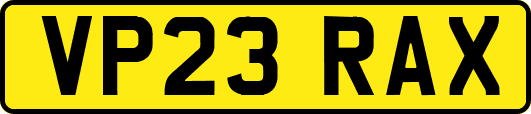 VP23 RAX